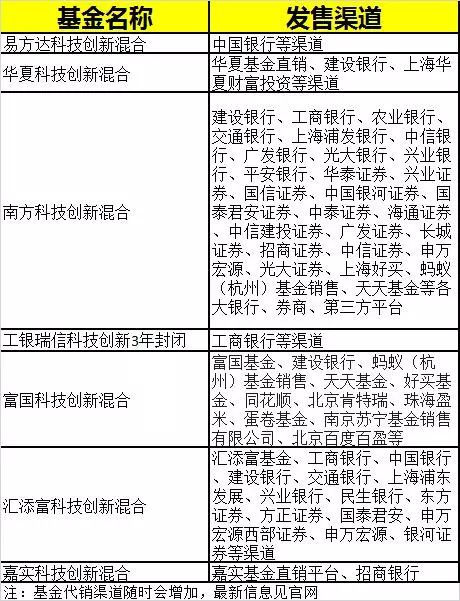 | 基金名称 | 发售渠道 |
|---|---|
| 易方达科技创新混合 | 中国银行等渠道 |
| 华夏科技创新混合 | 华夏基金直销、建设银行、上海华夏财富投资等渠道 |
| 南方科技创新混合 | 建设银行、工商银行、农业银行、交通银行、上海浦发银行、中信银行、广发银行、光大银行、兴业银行、平安银行、华泰证券、兴业证券、国信证券、中国银河证券、国泰君安证券、中泰证券、海通证券、中信建投证券、广发证券、长城证券、招商证券、中信证券、申万宏源、光大证券、上海好买、蚂蚁（杭州）基金销售、天天基金等各大银行、券商、第三方平台 |
| 工银瑞信科技创新3年封闭 | 工商银行等渠道 |
| 富国科技创新混合 | 富国基金、建设银行、蚂蚁（杭州）基金销售、天天基金、好买基金、同花顺、北京肯特瑞、珠海盈米、蛋卷基金、南京苏宁基金销售有限公司、北京百度百盈等 |
| 汇添富科技创新混合 | 汇添富基金、工商银行、中国银行、建设银行、交通银行、上海浦东发展、兴业银行、民生银行、东方证券、方正证券、国泰君安、申万宏源西部证券、申万宏源、银河证券等渠道 |
| 嘉实科技创新混合 | 嘉实基金直销平台、招商银行 |

注：基金代销渠道随时会增加，最新信息见官网